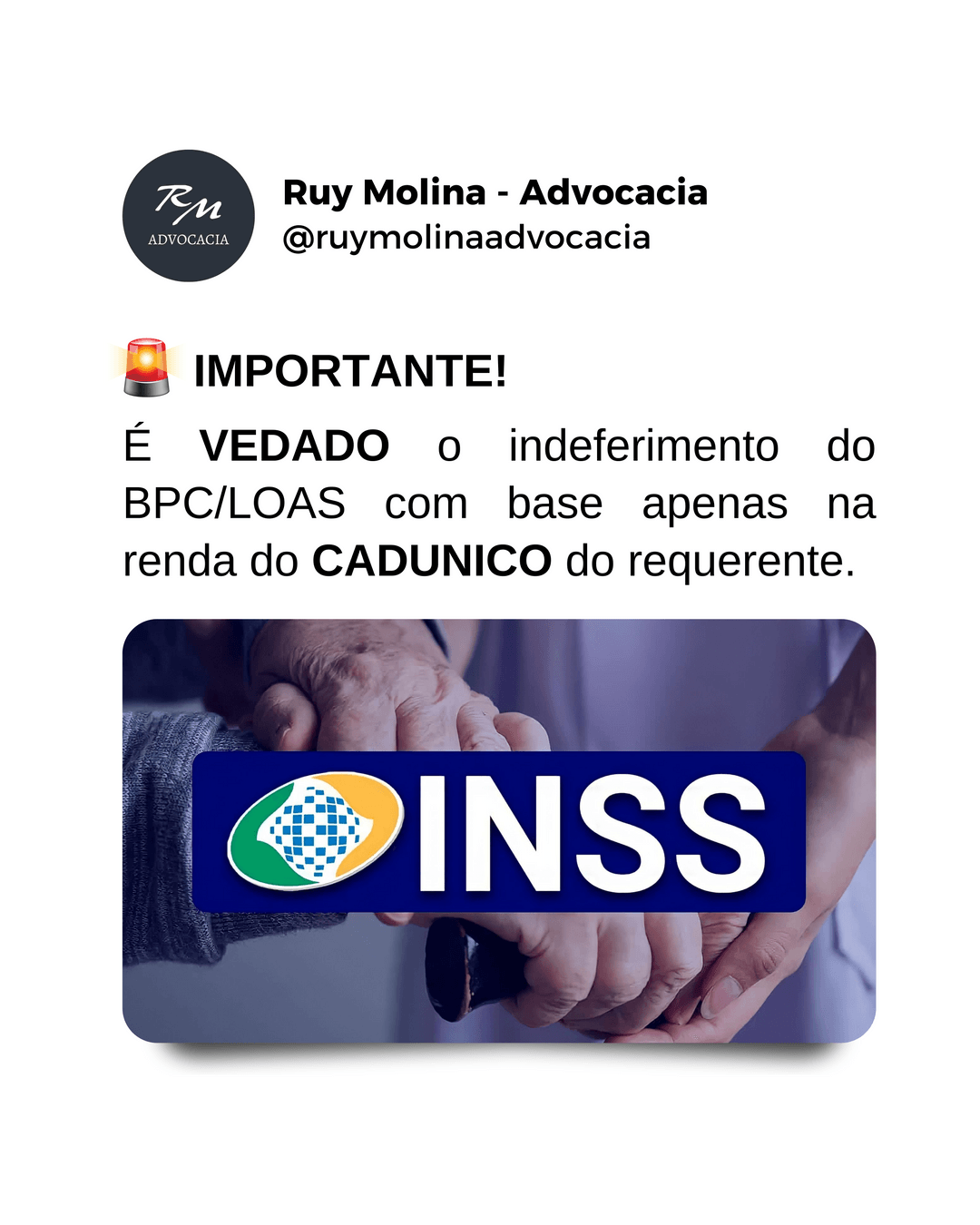 RM
ADVOCACIA

Ruy Molina - Advocacia
@ruymolinaadvocacia

🚨 IMPORTANTE!

É VEDADO o indeferimento do BPC/LOAS com base apenas na renda do CADUNICO do requerente.

INSS